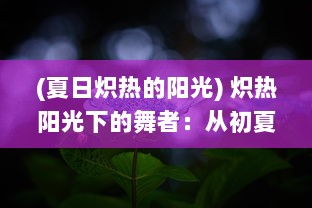 (夏日炽热的阳光) 炽热阳光下的舞者：从初夏